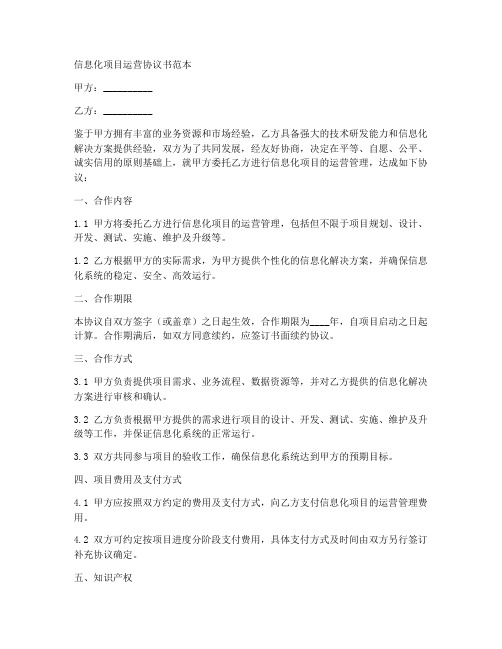 信息化项目运营协议书范本

甲方：__________

乙方：__________

鉴于甲方拥有丰富的业务资源和市场经验，乙方具备强大的技术研发能力和信息化解决方案提供经验，双方为了共同发展，经友好协商，决定在平等、自愿、公平、诚实信用的原则基础上，就甲方委托乙方进行信息化项目的运营管理，达成如下协议：

一、合作内容

1.1 甲方将委托乙方进行信息化项目的运营管理，包括但不限于项目规划、设计、开发、测试、实施、维护及升级等。

1.2 乙方根据甲方的实际需求，为甲方提供个性化的信息化解决方案，并确保信息化系统的稳定、安全、高效运行。

二、合作期限

本协议自双方签字（或盖章）之日起生效，合作期限为____年，自项目启动之日起计算。合作期满后，如双方同意续约，应签订书面续约协议。

三、合作方式

3.1 甲方负责提供项目需求、业务流程、数据资源等，并对乙方提供的信息化解决方案进行审核和确认。

3.2 乙方负责根据甲方提供的需求进行项目的设计、开发、测试、实施、维护及升级等工作，并保证信息化系统的正常运行。

3.3 双方共同参与项目的验收工作，确保信息化系统达到甲方的预期目标。

四、项目费用及支付方式

4.1 甲方应按照双方约定的费用及支付方式，向乙方支付信息化项目的运营管理费用。

4.2 双方可约定按项目进度分阶段支付费用，具体支付方式及时间由双方另行签订补充协议确定。

五、知识产权